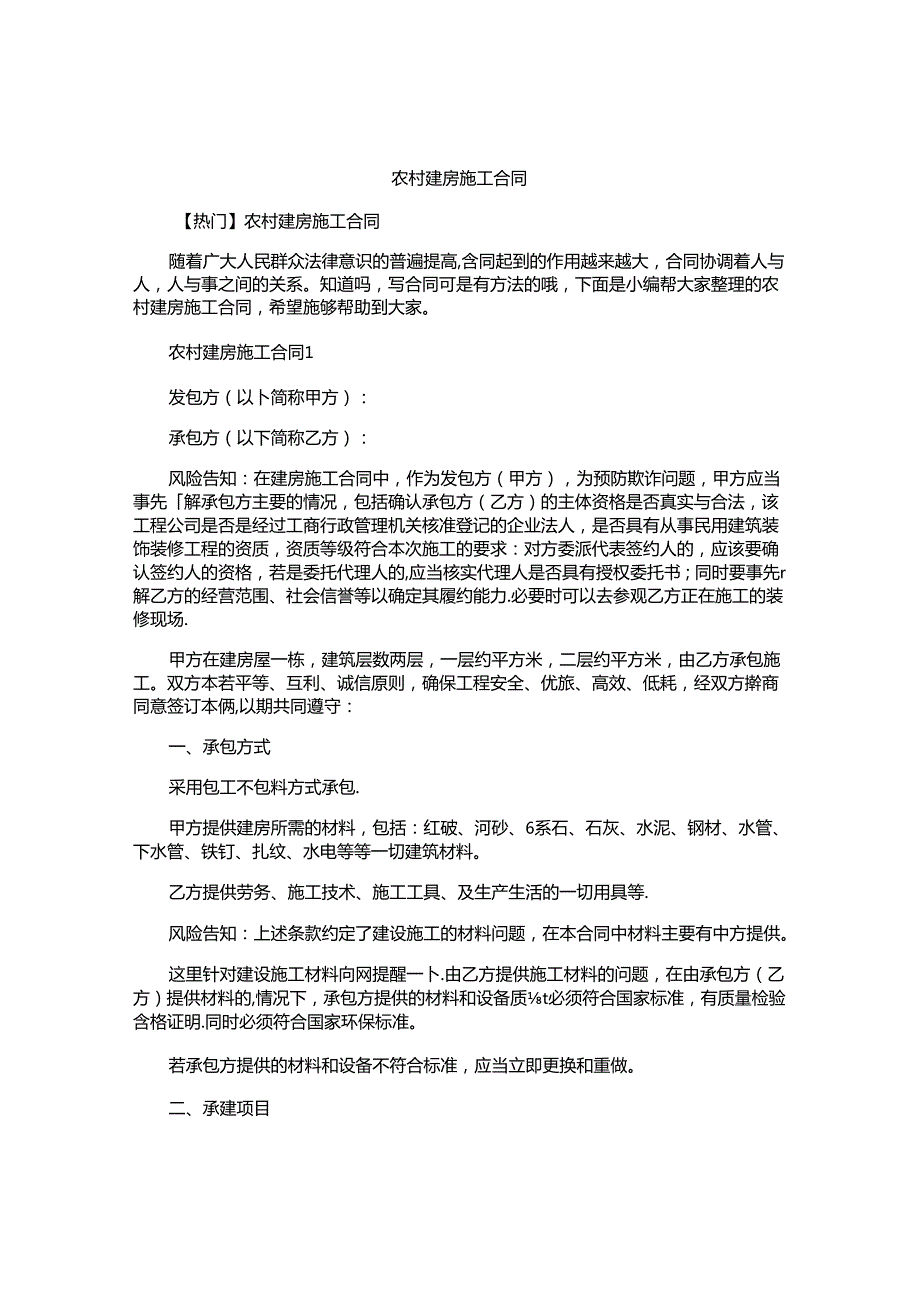 农村建房施工合同

【热门】农村建房施工合同

随着广大人民群众法律意识的普遍提高,合同起到的作用越来越大，合同协调着人与人，人与事之间的关系。知道吗，写合同可是有方法的哦，下面是小编帮大家整理的农村建房施工合同，希望施够帮助到大家。

农村建房施工合同1

发包方（以卜简称甲方）：

承包方（以下简称乙方）：

风险告知：在建房施工合同中，作为发包方（甲方），为预防欺诈问题，甲方应当事先「解承包方主要的情况，包括确认承包方（乙方）的主体资格是否真实与合法，该工程公司是否是经过工商行政管理机关核准登记的企业法人，是否具有从事民用建筑装饰装修工程的资质，资质等级符合本次施工的要求：对方委派代表签约人的，应该要确认签约人的资格，若是委托代理人的,应当核实代理人是否具有授权委托书；同时要事先r解乙方的经营范围、社会信誉等以确定其履约能力.必要时可以去参观乙方正在施工的装修现场.

甲方在建房屋一栋，建筑层数两层，一层约平方米，二层约平方米，由乙方承包施工。双方本若平等、互利、诚信原则，确保工程安全、优旅、高效、低耗，经双方擀商同意签订本俩,以期共同遵守：

一、承包方式

采用包工不包料方式承包.

甲方提供建房所需的材料，包括：红破、河砂、6系石、石灰、水泥、钢材、水管、下水管、铁钉、扎纹、水电等等一切建筑材料。

乙方提供劳务、施工技术、施工工具、及生产生活的一切用具等.

风险告知：上述条款约定了建设施工的材料问题，在本合同中材料主要有中方提供。

这里针对建设施工材料向网提醒一卜.由乙方提供施工材料的问题，在由承包方（乙方）提供材料的,情况下，承包方提供的材料和设备质⅛t必须符合国家标准，有质量检验含格证明.同时必须符合国家环保标准。

若承包方提供的材料和设备不符合标准，应当立即更换和重做。

二、承建项目